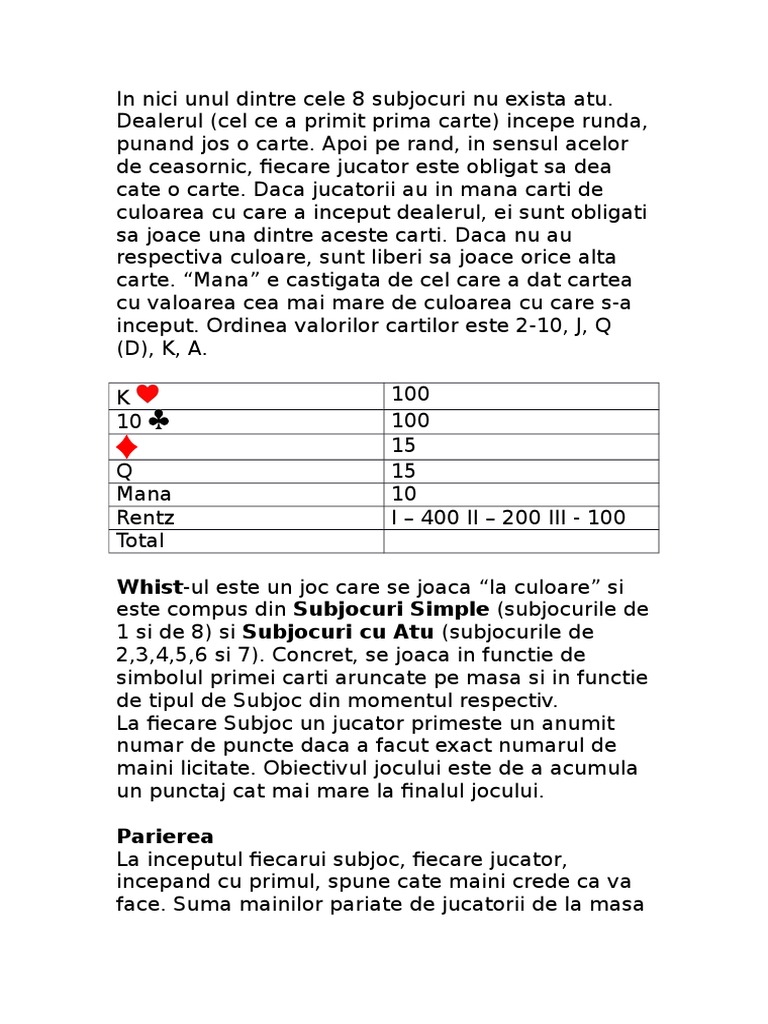 In nici unul dintre cele 8 subjocuri nu exista atu. Dealerul (cel ce a primit prima carte) incepe runda, punand jos o carte. Apoi pe rand, in sensul acelor de ceasornic, fiecare jucator este obligat sa dea cate o carte. Daca jucatorii au in mana carti de culoarea cu care a inceput dealerul, ei sunt obligati sa joace una dintre aceste carti. Daca nu au respectiva culoare, sunt liberi sa joace orice alta carte. “Mana” e castigata de cel care a dat cartea cu valoarea cea mai mare de culoarea cu care s-a inceput. Ordinea valorilor cartilor este 2-10, J, Q (D), K, A.

| K ♥ | 100 |
|---|---|
| 10 ♣ | 100 |
| ♦ | 15 |
| Q | 15 |
| Mana | 10 |
| Rentz | I – 400 II – 200 III - 100 |
| Total | |

**Whist**-ul este un joc care se joaca “la culoare” si este compus din **Subjocuri Simple** (subjocurile de 1 si de 8) si **Subjocuri cu Atu** (subjocurile de 2,3,4,5,6 si 7). Concret, se joaca in functie de simbolul primei carti aruncate pe masa si in functie de tipul de Subjoc din momentul respectiv.
La fiecare Subjoc un jucator primeste un anumit numar de puncte daca a facut exact numarul de maini licitate. Obiectivul jocului este de a acumula un punctaj cat mai mare la finalul jocului.

**Parierea**
La inceputul fiecarui subjoc, fiecare jucator, incepand cu primul, spune cate maini crede ca va face. Suma mainilor pariate de jucatorii de la masa